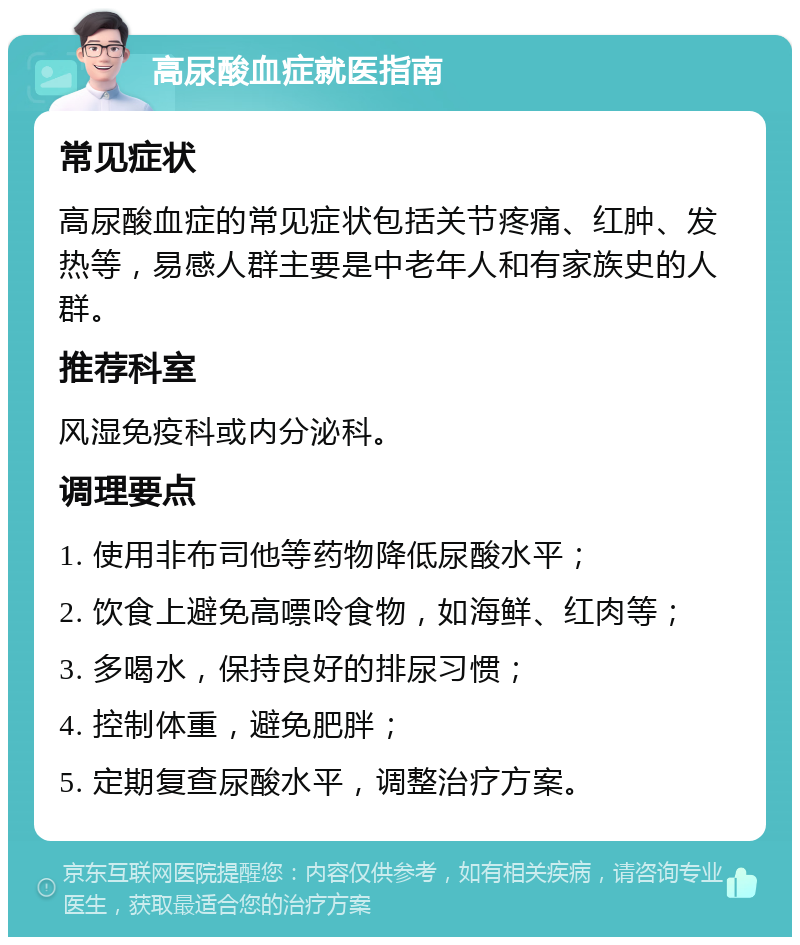 高尿酸血症就医指南

常见症状

高尿酸血症的常见症状包括关节疼痛、红肿、发热等，易感人群主要是中老年人和有家族史的人群。

推荐科室

风湿免疫科或内分泌科。

调理要点

1. 使用非布司他等药物降低尿酸水平；

2. 饮食上避免高嘌呤食物，如海鲜、红肉等；

3. 多喝水，保持良好的排尿习惯；

4. 控制体重，避免肥胖；

5. 定期复查尿酸水平，调整治疗方案。

京东互联网医院提醒您：内容仅供参考，如有相关疾病，请咨询专业医生，获取最适合您的治疗方案